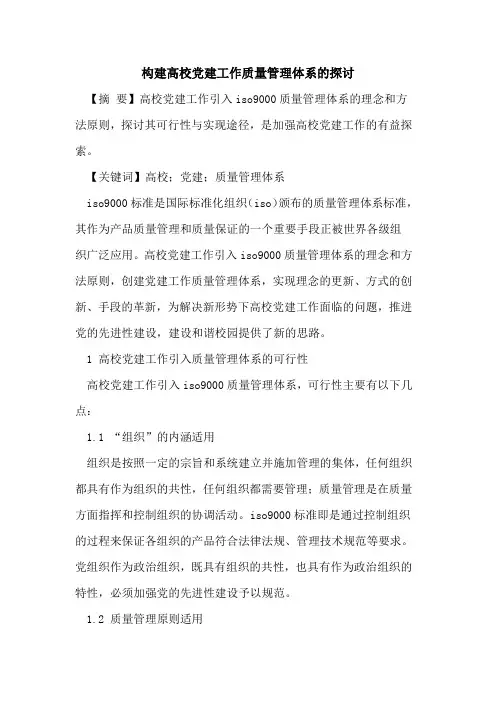 构建高校党建工作质量管理体系的探讨

【摘 要】高校党建工作引入 iso9000 质量管理体系的理念和方法原则，探讨其可行性与实现途径，是加强高校党建工作的有益探索。

【关键词】高校；党建；质量管理体系

iso9000 标准是国际标准化组织（iso）颁布的质量管理体系标准，其作为产品质量管理和质量保证的一个重要手段正被世界各级组织广泛应用。高校党建工作引入 iso9000 质量管理体系的理念和方法原则，创建党建工作质量管理体系，实现理念的更新、方式的创新、手段的革新，为解决新形势下高校党建工作面临的问题，推进党的先进性建设，建设和谐校园提供了新的思路。

1 高校党建工作引入质量管理体系的可行性

高校党建工作引入 iso9000 质量管理体系，可行性主要有以下几点：

1.1 “组织”的内涵适用

组织是按照一定的宗旨和系统建立并施加管理的集体，任何组织都具有作为组织的共性，任何组织都需要管理；质量管理是在质量方面指挥和控制组织的协调活动。iso9000 标准即是通过控制组织的过程来保证各组织的产品符合法律法规、管理技术规范等要求。党组织作为政治组织，既具有组织的共性，也具有作为政治组织的特性，必须加强党的先进性建设予以规范。

1.2 质量管理原则适用